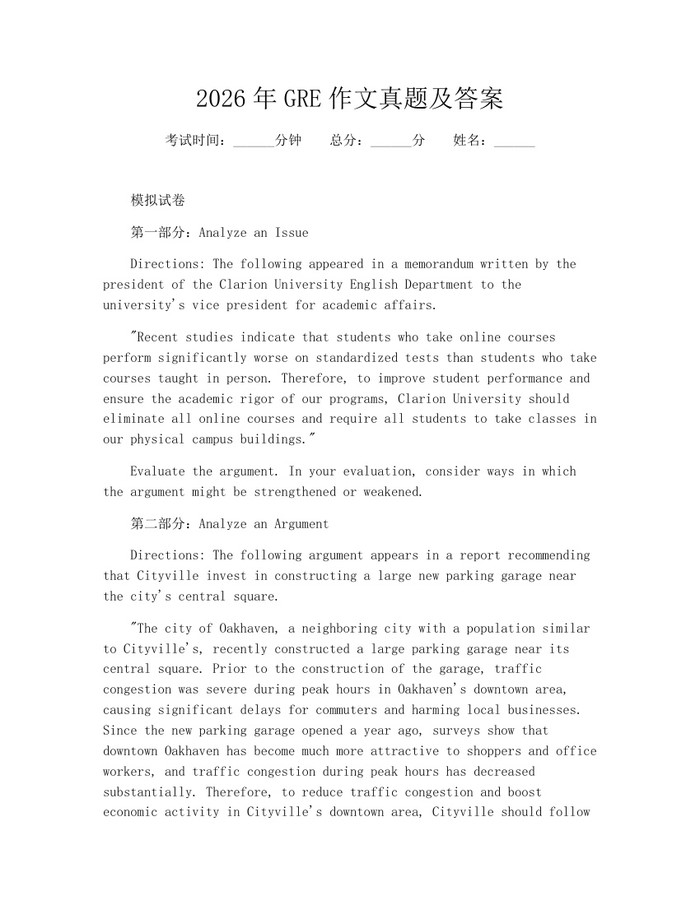 2026 年 GRE 作文真题及答案

考试时间：______分钟　总分：______分　姓名：______

模拟试卷

第一部分：Analyze an Issue

Directions: The following appeared in a memorandum written by the president of the Clarion University English Department to the university's vice president for academic affairs.

"Recent studies indicate that students who take online courses perform significantly worse on standardized tests than students who take courses taught in person. Therefore, to improve student performance and ensure the academic rigor of our programs, Clarion University should eliminate all online courses and require all students to take classes in our physical campus buildings."

Evaluate the argument. In your evaluation, consider ways in which the argument might be strengthened or weakened.

第二部分：Analyze an Argument

Directions: The following argument appears in a report recommending that Cityville invest in constructing a large new parking garage near the city's central square.

"The city of Oakhaven, a neighboring city with a population similar to Cityville's, recently constructed a large parking garage near its central square. Prior to the construction of the garage, traffic congestion was severe during peak hours in Oakhaven's downtown area, causing significant delays for commuters and harming local businesses. Since the new parking garage opened a year ago, surveys show that downtown Oakhaven has become much more attractive to shoppers and office workers, and traffic congestion during peak hours has decreased substantially. Therefore, to reduce traffic congestion and boost economic activity in Cityville's downtown area, Cityville should follow